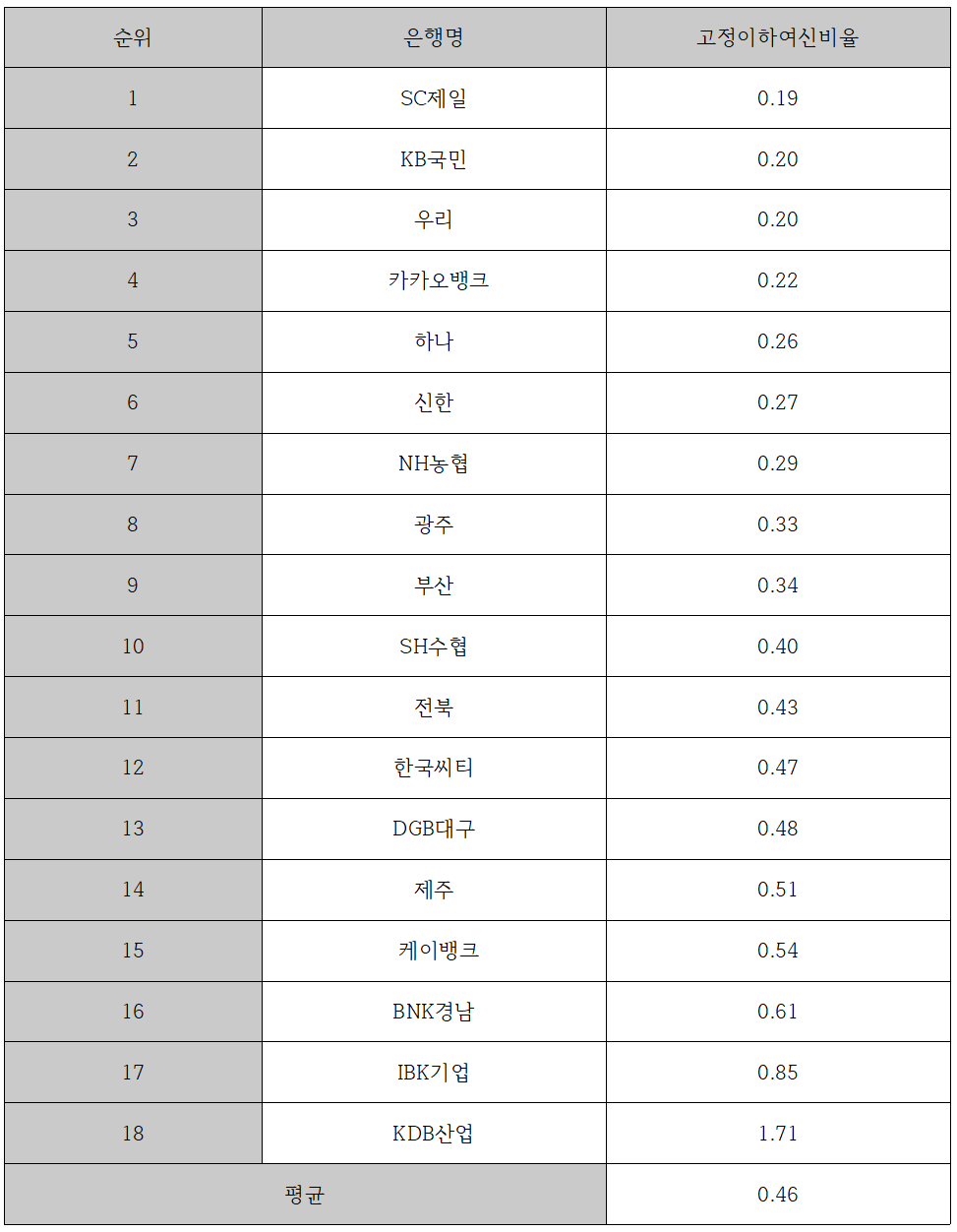 | 순위 | 은행명 | 고정이하여신비율 |
|---|---|---|
| 1 | SC제일 | 0.19 |
| 2 | KB국민 | 0.20 |
| 3 | 우리 | 0.20 |
| 4 | 카카오뱅크 | 0.22 |
| 5 | 하나 | 0.26 |
| 6 | 신한 | 0.27 |
| 7 | NH농협 | 0.29 |
| 8 | 광주 | 0.33 |
| 9 | 부산 | 0.34 |
| 10 | SH수협 | 0.40 |
| 11 | 전북 | 0.43 |
| 12 | 한국씨티 | 0.47 |
| 13 | DGB대구 | 0.48 |
| 14 | 제주 | 0.51 |
| 15 | 케이뱅크 | 0.54 |
| 16 | BNK경남 | 0.61 |
| 17 | IBK기업 | 0.85 |
| 18 | KDB산업 | 1.71 |
| 평균 | | 0.46 |